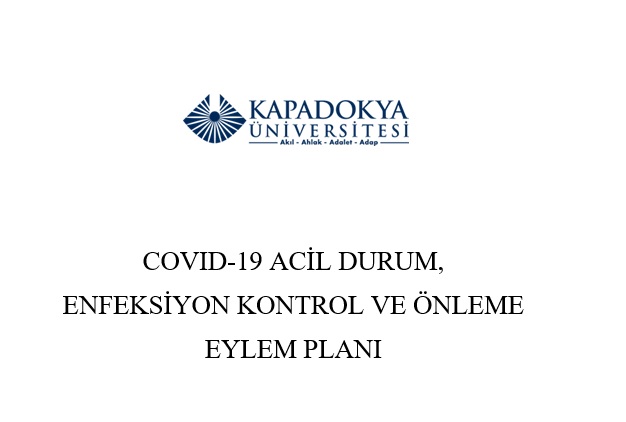 KAPADOKYA
ÜNİVERSİTESİ
Akıl - Ahlak - Adalet - Adap

COVID-19 ACİL DURUM,
ENFEKSİYON KONTROL VE ÖNLEME
EYLEM PLANI